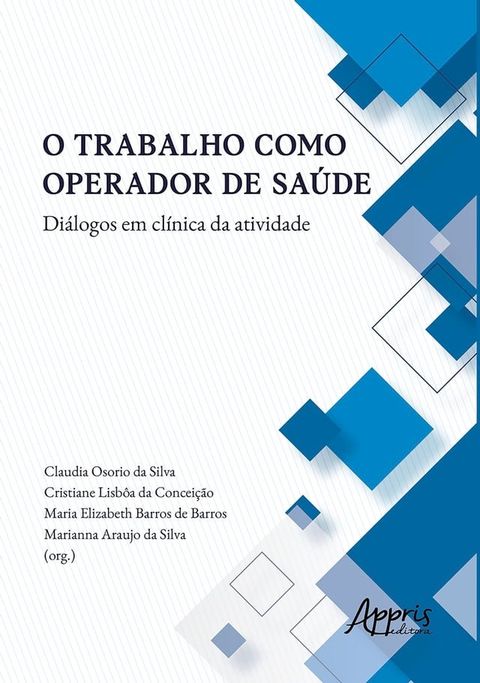 O TRABALHO COMO OPERADOR DE SAÚDE

Diálogos em clínica da atividade

Claudia Osorio da Silva
Cristiane Lisbôa da Conceição
Maria Elizabeth Barros de Barros
Marianna Araujo da Silva
(org.)

Appris
editora